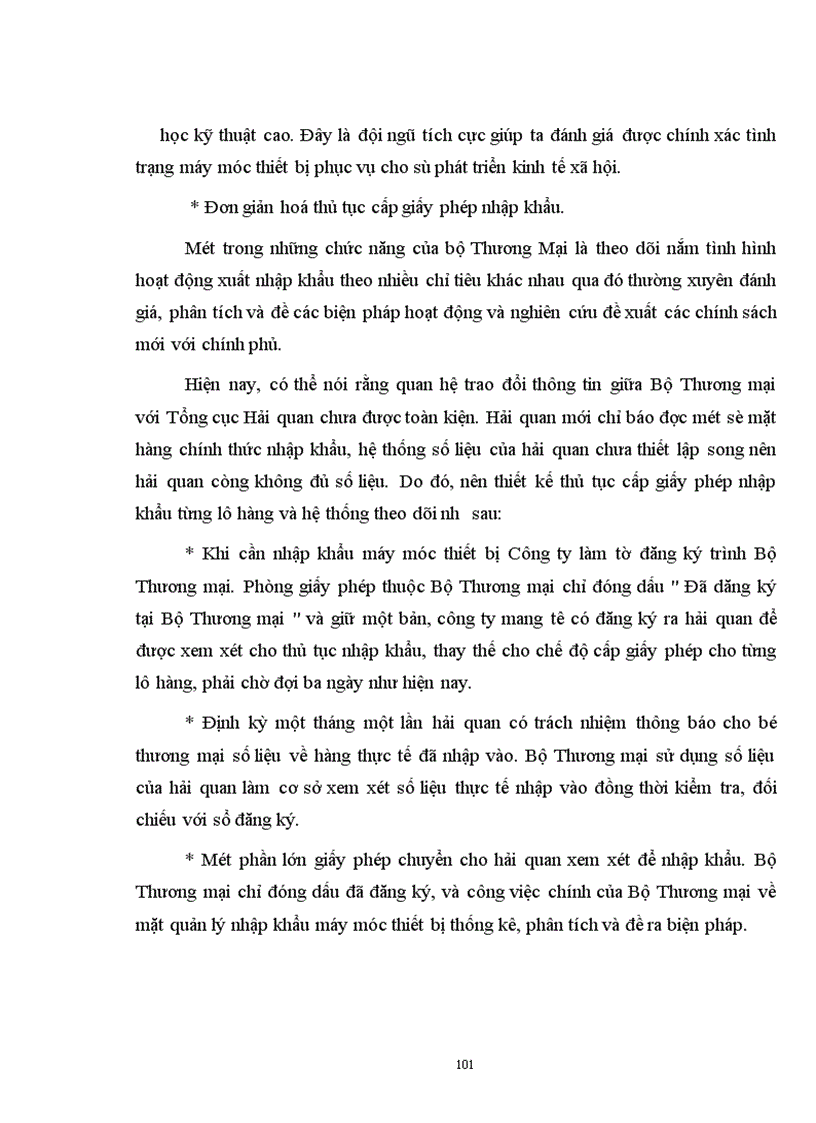 học kỹ thuật cao. Đây là đội ngũ tích cực giúp ta đánh giá được chính xác tình trạng máy móc thiết bị phục vụ cho sù phát triển kinh tế xã hội.

* Đơn giản hoá thủ tục cấp giấy phép nhập khẩu.

Mét trong những chức năng của bộ Thương Mại là theo dõi nắm tình hình hoạt động xuất nhập khẩu theo nhiều chỉ tiêu khác nhau qua đó thường xuyên đánh giá, phân tích và đề các biện pháp hoạt động và nghiên cứu đề xuất các chính sách mới với chính phủ.

Hiện nay, có thể nói rằng quan hệ trao đổi thông tin giữa Bộ Thương mại với Tổng cục Hải quan chưa được toàn kiện. Hải quan mới chỉ báo đọc mét sè mặt hàng chính thức nhập khẩu, hệ thống số liệu của hải quan chưa thiết lập song nên hải quan còng không đủ số liệu. Do đó, nên thiết kế thủ tục cấp giấy phép nhập khẩu từng lô hàng và hệ thống theo dõi nh sau:

* Khi cần nhập khẩu máy móc thiết bị Công ty làm tờ đăng ký trình Bộ Thương mại. Phòng giấy phép thuộc Bộ Thương mại chỉ đóng dấu " Đã đăng ký tại Bộ Thương mại " và giữ một bản, công ty mang tê có đăng ký ra hải quan để được xem xét cho thủ tục nhập khẩu, thay thế cho chế độ cấp giấy phép cho từng lô hàng, phải chờ đợi ba ngày như hiện nay.

* Định kỳ một tháng một lần hải quan có trách nhiệm thông báo cho bé thương mại số liệu về hàng thực tế đã nhập vào. Bộ Thương mại sử dụng số liệu của hải quan làm cơ sở xem xét số liệu thực tế nhập vào đồng thời kiểm tra, đối chiếu với sổ đăng ký.

* Mét phần lớn giấy phép chuyển cho hải quan xem xét để nhập khẩu. Bộ Thương mại chỉ đóng dấu đã đăng ký, và công việc chính của Bộ Thương mại về mặt quản lý nhập khẩu máy móc thiết bị thống kê, phân tích và đề ra biện pháp.

101